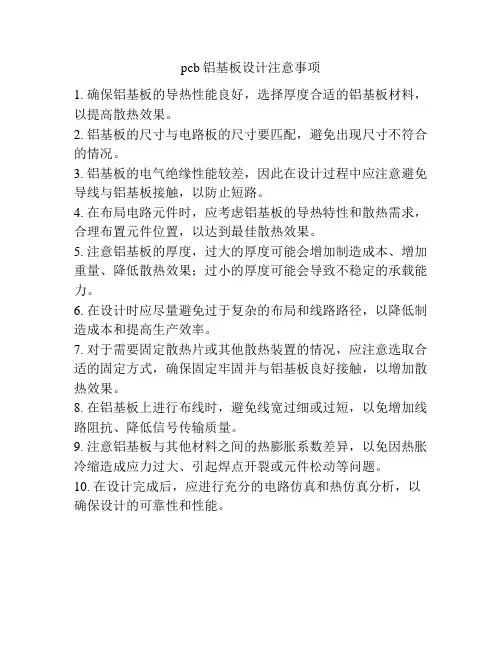 pcb 铝基板设计注意事项

1. 确保铝基板的导热性能良好，选择厚度合适的铝基板材料，以提高散热效果。

2. 铝基板的尺寸与电路板的尺寸要匹配，避免出现尺寸不符合的情况。

3. 铝基板的电气绝缘性能较差，因此在设计过程中应注意避免导线与铝基板接触，以防止短路。

4. 在布局电路元件时，应考虑铝基板的导热特性和散热需求，合理布置元件位置，以达到最佳散热效果。

5. 注意铝基板的厚度，过大的厚度可能会增加制造成本、增加重量、降低散热效果；过小的厚度可能会导致不稳定的承载能力。

6. 在设计时应尽量避免过于复杂的布局和线路路径，以降低制造成本和提高生产效率。

7. 对于需要固定散热片或其他散热装置的情况，应注意选取合适的固定方式，确保固定牢固并与铝基板良好接触，以增加散热效果。

8. 在铝基板上进行布线时，避免线宽过细或过短，以免增加线路阻抗、降低信号传输质量。

9. 注意铝基板与其他材料之间的热膨胀系数差异，以免因热胀冷缩造成应力过大、引起焊点开裂或元件松动等问题。

10. 在设计完成后，应进行充分的电路仿真和热仿真分析，以确保设计的可靠性和性能。